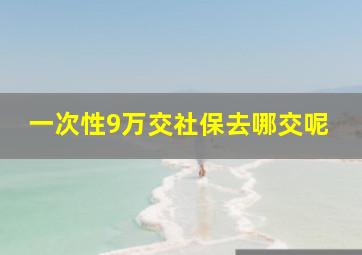 一次性9万交社保去哪交呢